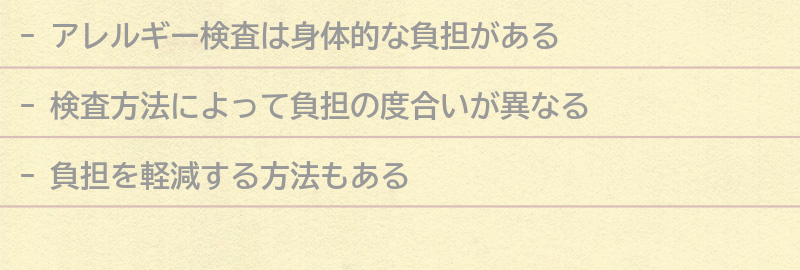 - アレルギー検査は身体的な負担がある

- 検査方法によって負担の度合いが異なる

- 負担を軽減する方法もある